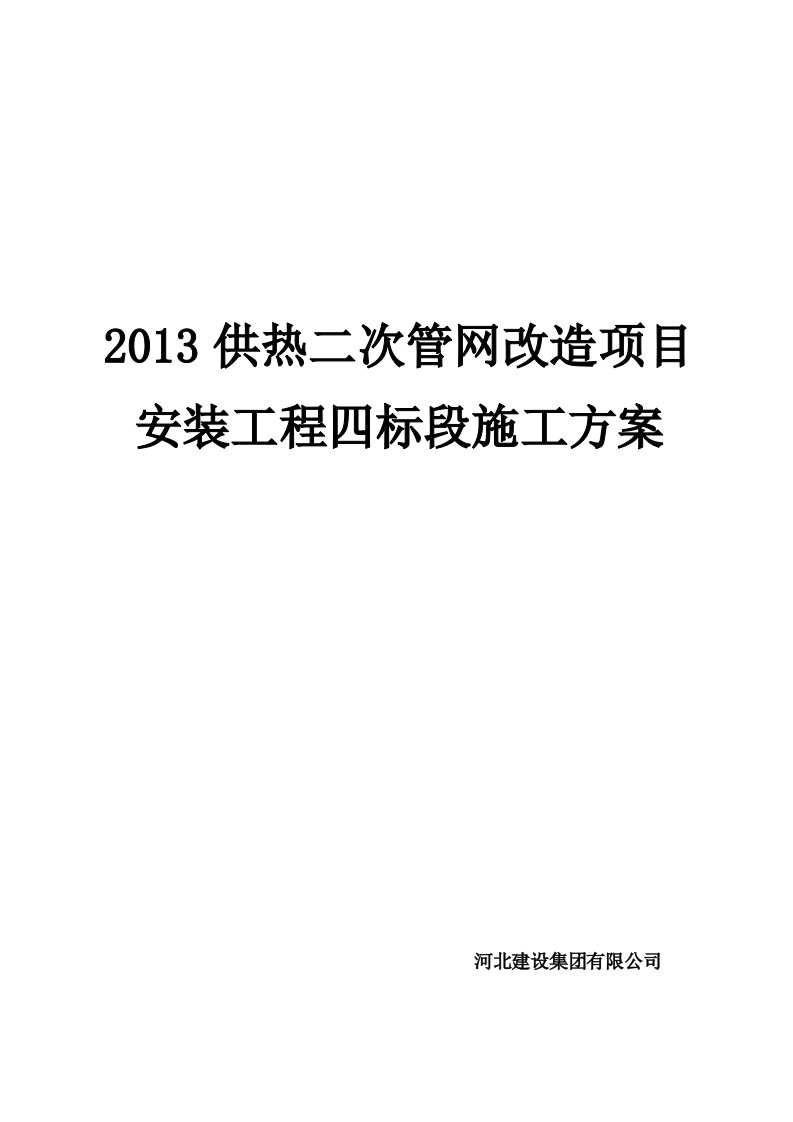 2013 供热二次管网改造项目
安装工程四标段施工方案

河北建设集团有限公司